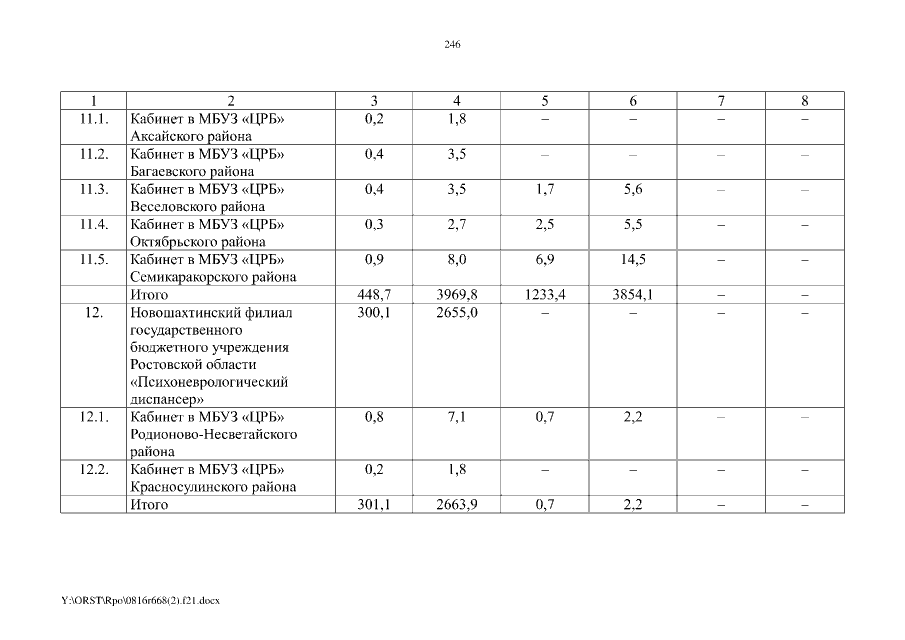 246

| 1 | 2 | 3 | 4 | 5 | 6 | 7 | 8 |
|---|---|---|---|---|---|---|---|
| 11.1. | Кабинет в МБУЗ «ЦРБ» Аксайского района | 0,2 | 1,8 | – | – | – | – |
| 11.2. | Кабинет в МБУЗ «ЦРБ» Багаевского района | 0,4 | 3,5 | – | – | – | – |
| 11.3. | Кабинет в МБУЗ «ЦРБ» Веселовского района | 0,4 | 3,5 | 1,7 | 5,6 | – | – |
| 11.4. | Кабинет в МБУЗ «ЦРБ» Октябрьского района | 0,3 | 2,7 | 2,5 | 5,5 | – | – |
| 11.5. | Кабинет в МБУЗ «ЦРБ» Семикаракорского района | 0,9 | 8,0 | 6,9 | 14,5 | – | – |
|  | Итого | 448,7 | 3969,8 | 1233,4 | 3854,1 | – | – |
| 12. | Новошахтинский филиал государственного бюджетного учреждения Ростовской области «Психоневрологический диспансер» | 300,1 | 2655,0 | – | – | – | – |
| 12.1. | Кабинет в МБУЗ «ЦРБ» Родионово-Несветайского района | 0,8 | 7,1 | 0,7 | 2,2 | – | – |
| 12.2. | Кабинет в МБУЗ «ЦРБ» Красносулинского района | 0,2 | 1,8 | – | – | – | – |
|  | Итого | 301,1 | 2663,9 | 0,7 | 2,2 | – | – |

Y:\ORST\Rpo\0816r668(2).f21.docx